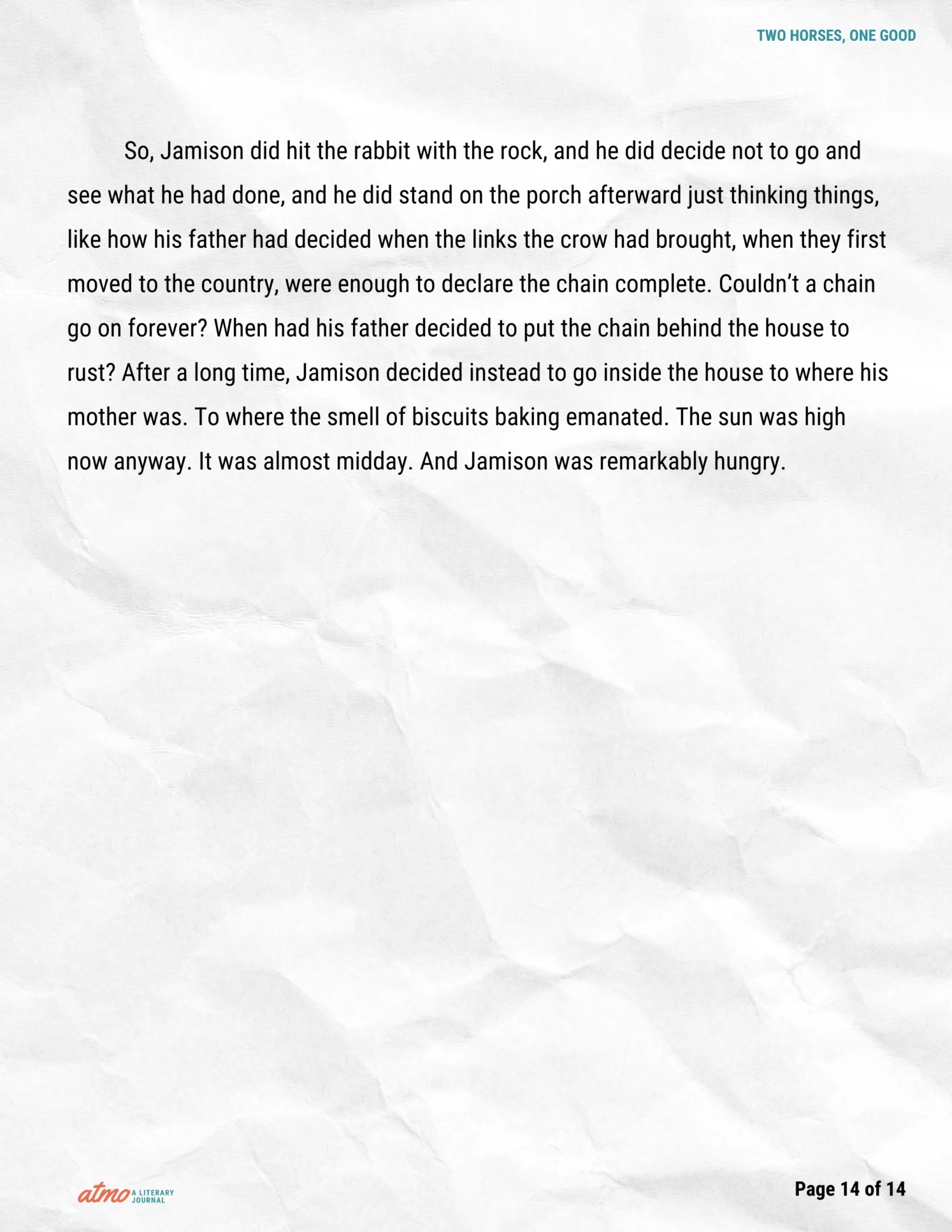 TWO HORSES, ONE GOOD

So, Jamison did hit the rabbit with the rock, and he did decide not to go and see what he had done, and he did stand on the porch afterward just thinking things, like how his father had decided when the links the crow had brought, when they first moved to the country, were enough to declare the chain complete. Couldn't a chain go on forever? When had his father decided to put the chain behind the house to rust? After a long time, Jamison decided instead to go inside the house to where his mother was. To where the smell of biscuits baking emanated. The sun was high now anyway. It was almost midday. And Jamison was remarkably hungry.

atmo A LITERARY JOURNAL

Page 14 of 14